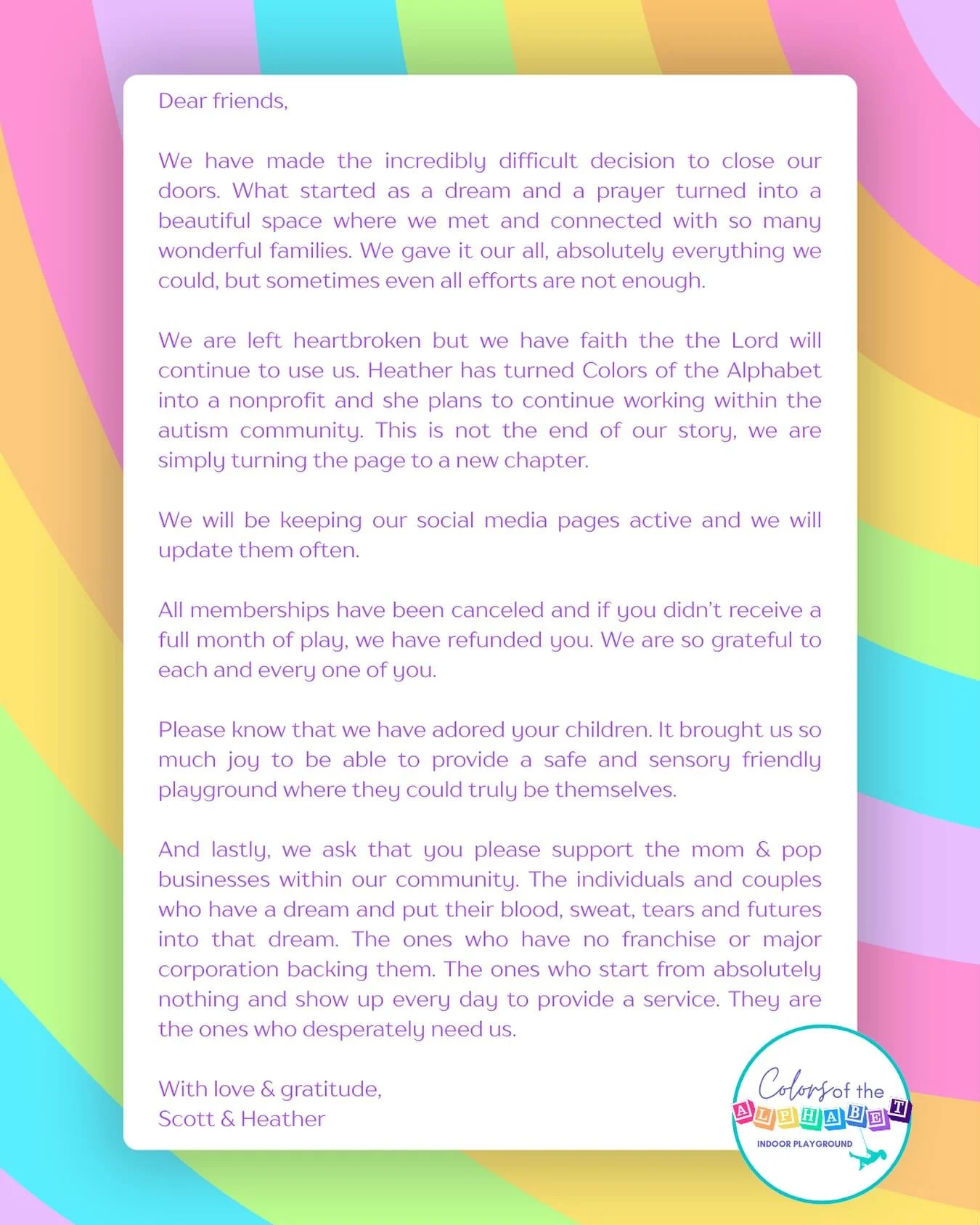 Dear friends,

We have made the incredibly difficult decision to close our doors. What started as a dream and a prayer turned into a beautiful space where we met and connected with so many wonderful families. We gave it our all, absolutely everything we could, but sometimes even all efforts are not enough.

We are left heartbroken but we have faith the the Lord will continue to use us. Heather has turned Colors of the Alphabet into a nonprofit and she plans to continue working within the autism community. This is not the end of our story, we are simply turning the page to a new chapter.

We will be keeping our social media pages active and we will update them often.

All memberships have been canceled and if you didn't receive a full month of play, we have refunded you. We are so grateful to each and every one of you.

Please know that we have adored your children. It brought us so much joy to be able to provide a safe and sensory friendly playground where they could truly be themselves.

And lastly, we ask that you please support the mom & pop businesses within our community. The individuals and couples who have a dream and put their blood, sweat, tears and futures into that dream. The ones who have no franchise or major corporation backing them. The ones who start from absolutely nothing and show up every day to provide a service. They are the ones who desperately need us.

With love & gratitude,
Scott & Heather

Colors of the
ALPHABET
INDOOR PLAYGROUND